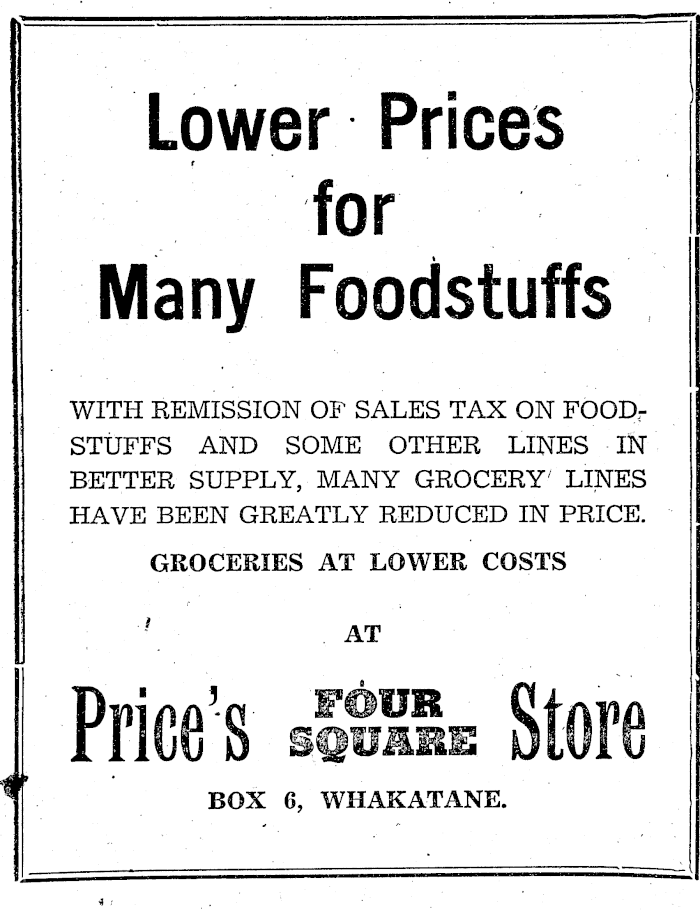 Lower Prices
for
Many Foodstuffs

WITH REMISSION OF SALES TAX ON FOODSTUFFS AND SOME OTHER LINES IN BETTER SUPPLY, MANY GROCERY LINES HAVE BEEN GREATLY REDUCED IN PRICE.

GROCERIES AT LOWER COSTS

AT

Price's FOUR SQUARE Store

BOX 6, WHAKATANE.